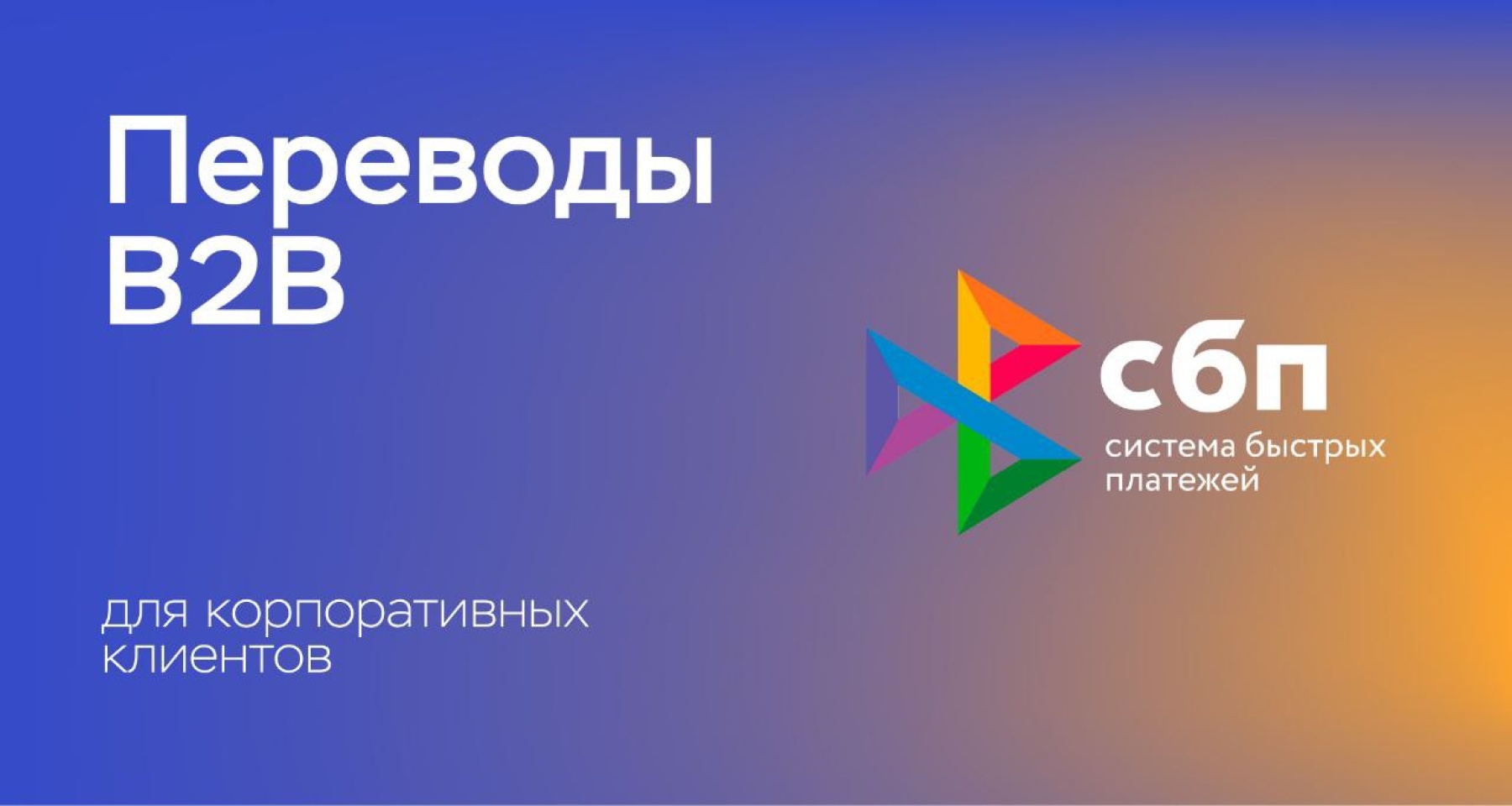 Переводы B2B

сбп
система быстрых платежей

для корпоративных клиентов